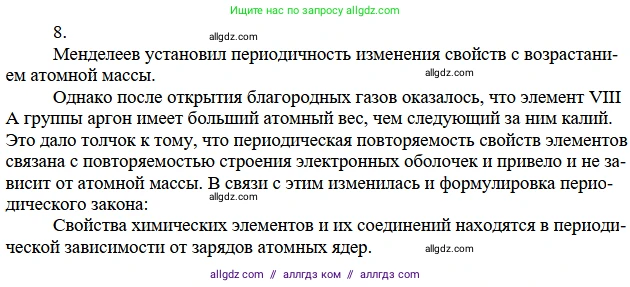 Ищите нас по запросу allgdz.com

8.

allgdz.com

Менделеев установил периодичность изменения свойств с возрастанием атомной массы.

allgdz.com

Однако после открытия благородных газов оказалось, что элемент VIII А группы аргон имеет больший атомный вес, чем следующий за ним калий. Это дало толчок к тому, что периодическая повторяемость свойств элементов связана с повторяемостью строения электронных оболочек и привело и не зависит от атомной массы. В связи с этим изменилась и формулировка периодического закона:

allgdz.com

Свойства химических элементов и их соединений находятся в периодической зависимости от зарядов атомных ядер.

allgdz.com

allgdz com // аллгдз ком // аллгдз com